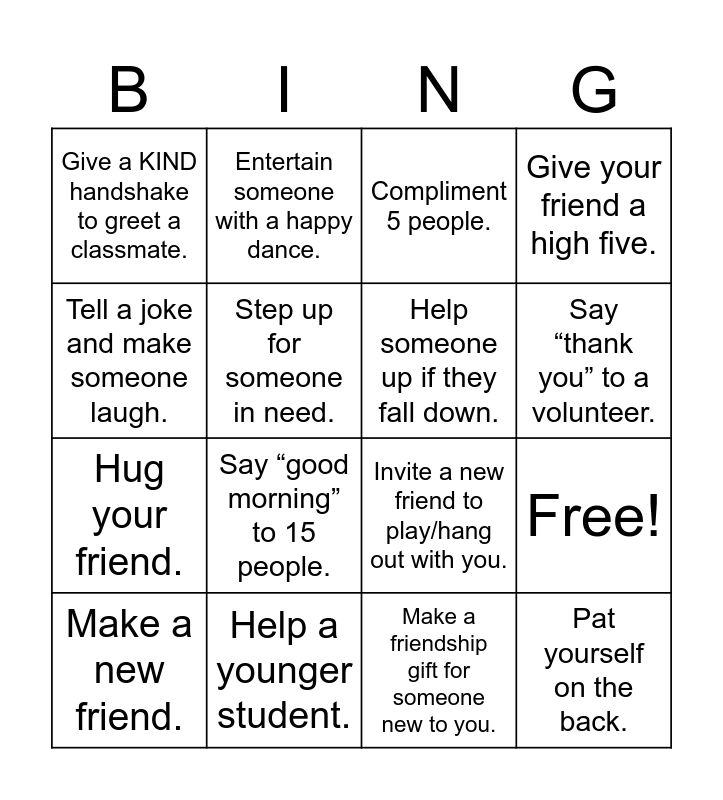 | B | I | N | G |
|---|---|---|---|
| Give a KIND handshake to greet a classmate. | Entertain someone with a happy dance. | Compliment 5 people. | Give your friend a high five. |
| Tell a joke and make someone laugh. | Step up for someone in need. | Help someone up if they fall down. | Say “thank you” to a volunteer. |
| Hug your friend. | Say “good morning” to 15 people. | Invite a new friend to play/hang out with you. | Free! |
| Make a new friend. | Help a younger student. | Make a friendship gift for someone new to you. | Pat yourself on the back. |